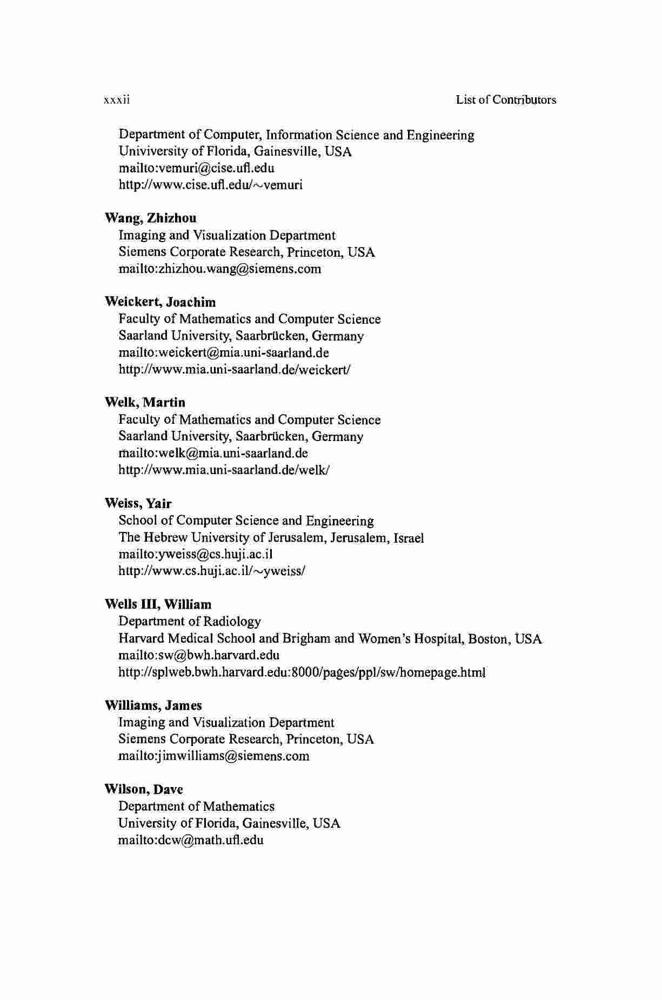 xxxii List of Contributors

Department of Computer, Information Science and Engineering
Univiversity of Florida, Gainesville, USA
mailto:vemuri@cise.ufl.edu
http://www.cise.ufl.edu/~vemuri

Wang, Zhizhou
Imaging and Visualization Department
Siemens Corporate Research, Princeton, USA
mailto:zhizhou.wang@siemens.com

Weickert, Joachim
Faculty of Mathematics and Computer Science
Saarland University, Saarbrücken, Germany
mailto:weickert@mia.uni-saarland.de
http://www.mia.uni-saarland.de/weickert/

Welk, Martin
Faculty of Mathematics and Computer Science
Saarland University, Saarbrücken, Germany
mailto:welk@mia.uni-saarland.de
http://www.mia.uni-saarland.de/welk/

Weiss, Yair
School of Computer Science and Engineering
The Hebrew University of Jerusalem, Jerusalem, Israel
mailto:yweiss@cs.huji.ac.il
http://www.cs.huji.ac.il/~yweiss/

Wells III, William
Department of Radiology
Harvard Medical School and Brigham and Women's Hospital, Boston, USA
mailto:sw@bwh.harvard.edu
http://splweb.bwh.harvard.edu:8000/pages/ppl/sw/homepage.html

Williams, James
Imaging and Visualization Department
Siemens Corporate Research, Princeton, USA
mailto:jimwilliams@siemens.com

Wilson, Dave
Department of Mathematics
University of Florida, Gainesville, USA
mailto:dcw@math.ufl.edu